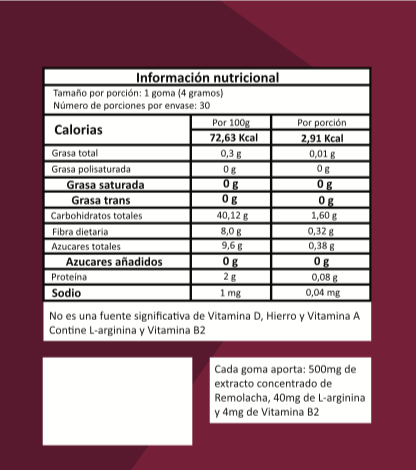 Información nutricional

Tamaño por porción: 1 goma (4 gramos)
Número de porciones por envase: 30

| Calorias | Por 100g | Por porción |
|---|---|---|
| | 72,63 Kcal | 2,91 Kcal |
| Grasa total | 0,3 g | 0,01 g |
| Grasa polisaturada | 0 g | 0 g |
| Grasa saturada | 0 g | 0 g |
| Grasa trans | 0 g | 0 g |
| Carbohidratos totales | 40,12 g | 1,60 g |
| Fibra dietaria | 8,0 g | 0,32 g |
| Azucares totales | 9,6 g | 0,38 g |
| Azucares añadidos | 0 g | 0 g |
| Proteína | 2 g | 0,08 g |
| Sodio | 1 mg | 0,04 mg |

No es una fuente significativa de Vitamina D, Hierro y Vitamina A
Contine L-arginina y Vitamina B2

Cada goma aporta: 500mg de extracto concentrado de Remolacha, 40mg de L-arginina y 4mg de Vitamina B2